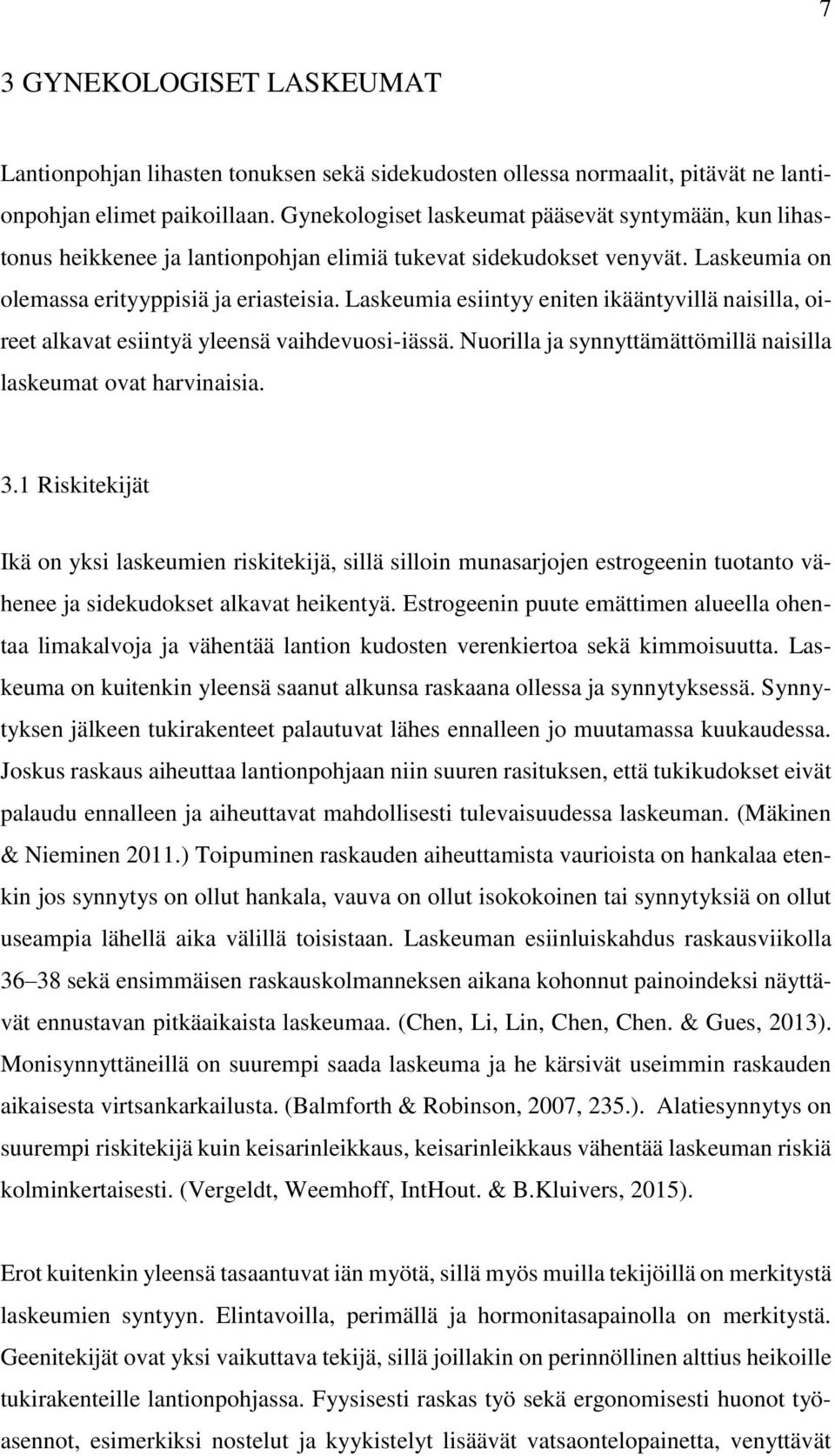 7

3 GYNEKOLOGISET LASKEUMAT

Lantionpohjan lihasten tonuksen sekä sidekudosten ollessa normaalit, pitävät ne lantionpohjan elimet paikoillaan. Gynekologiset laskeumat pääsevät syntymään, kun lihastonus heikkenee ja lantionpohjan elimiä tukevat sidekudokset venyvät. Laskeumia on olemassa erityyppisiä ja eriasteisia. Laskeumia esiintyy eniten ikääntyvillä naisilla, oireet alkavat esiintyä yleensä vaihdevuosi-iässä. Nuorilla ja synnyttämättömillä naisilla laskeumat ovat harvinaisia.

3.1 Riskitekijät

Ikä on yksi laskeumien riskitekijä, sillä silloin munasarjojen estrogeenin tuotanto vähenee ja sidekudokset alkavat heikentyä. Estrogeenin puute emättimen alueella ohentaa limakalvoja ja vähentää lantion kudosten verenkiertoa sekä kimmoisuutta. Laskeuma on kuitenkin yleensä saanut alkunsa raskaana ollessa ja synnytyksessä. Synnytyksen jälkeen tukirakenteet palautuvat lähes ennalleen jo muutamassa kuukaudessa. Joskus raskaus aiheuttaa lantionpohjaan niin suuren rasituksen, että tukikudokset eivät palaudu ennalleen ja aiheuttavat mahdollisesti tulevaisuudessa laskeuman. (Mäkinen & Nieminen 2011.) Toipuminen raskauden aiheuttamista vaurioista on hankalaa etenkin jos synnytys on ollut hankala, vauva on ollut isokokoinen tai synnytyksiä on ollut useampia lähellä aika välillä toisistaan. Laskeuman esiinluiskahdus raskausviikolla 36–38 sekä ensimmäisen raskauskolmanneksen aikana kohonnut painoindeksi näyttävät ennustavan pitkäaikaista laskeumaa. (Chen, Li, Lin, Chen, Chen. & Gues, 2013). Monisynnyttäneillä on suurempi saada laskeuma ja he kärsivät useimmin raskauden aikaisesta virtsankarkailusta. (Balmforth & Robinson, 2007, 235.). Alatiesynnytys on suurempi riskitekijä kuin keisarinleikkaus, keisarinleikkaus vähentää laskeuman riskiä kolminkertaisesti. (Vergeldt, Weemhoff, IntHout. & B.Kluivers, 2015).

Erot kuitenkin yleensä tasaantuvat iän myötä, sillä myös muilla tekijöillä on merkitystä laskeumien syntyyn. Elintavoilla, perimällä ja hormonitasapainolla on merkitystä. Geenitekijät ovat yksi vaikuttava tekijä, sillä joillakin on perinnöllinen alttius heikoille tukirakenteille lantionpohjassa. Fyysisesti raskas työ sekä ergonomisesti huonot työasennot, esimerkiksi nostelut ja kyykistelyt lisäävät vatsaontelopainetta, venyttävät